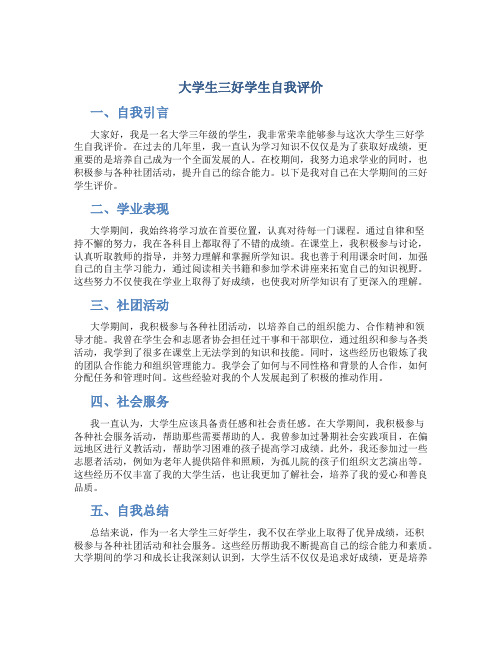 大学生三好学生自我评价

一、自我引言

大家好，我是一名大学三年级的学生，我非常荣幸能够参与这次大学生三好学生自我评价。在过去的几年里，我一直认为学习知识不仅仅是为了获取好成绩，更重要的是培养自己成为一个全面发展的人。在校期间，我努力追求学业的同时，也积极参与各种社团活动，提升自己的综合能力。以下是我对自己在大学期间的三好学生评价。

二、学业表现

大学期间，我始终将学习放在首要位置，认真对待每一门课程。通过自律和坚持不懈的努力，我在各科目上都取得了不错的成绩。在课堂上，我积极参与讨论，认真听取教师的指导，并努力理解和掌握所学知识。我也善于利用课余时间，加强自己的自主学习能力，通过阅读相关书籍和参加学术讲座来拓宽自己的知识视野。这些努力不仅使我在学业上取得了好成绩，也使我对所学知识有了更深入的理解。

三、社团活动

大学期间，我积极参与各种社团活动，以培养自己的组织能力、合作精神和领导才能。我曾在学生会和志愿者协会担任过干事和干部职位，通过组织和参与各类活动，我学到了很多在课堂上无法学到的知识和技能。同时，这些经历也锻炼了我的团队合作能力和组织管理能力。我学会了如何与不同性格和背景的人合作，如何分配任务和管理时间。这些经验对我的个人发展起到了积极的推动作用。

四、社会服务

我一直认为，大学生应该具备责任感和社会责任感。在大学期间，我积极参与各种社会服务活动，帮助那些需要帮助的人。我曾参加过暑期社会实践项目，在偏远地区进行义教活动，帮助学习困难的孩子提高学习成绩。此外，我还参加过一些志愿者活动，例如为老年人提供陪伴和照顾，为孤儿院的孩子们组织文艺演出等。这些经历不仅丰富了我的大学生活，也让我更加了解社会，培养了我的爱心和善良品质。

五、自我总结

总结来说，作为一名大学生三好学生，我不仅在学业上取得了优异成绩，还积极参与各种社团活动和社会服务。这些经历帮助我不断提高自己的综合能力和素质。大学期间的学习和成长让我深刻认识到，大学生活不仅仅是追求好成绩，更是培养